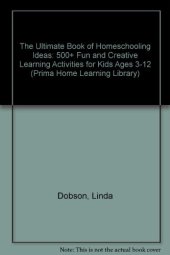 The Ultimate Book of Homeschooling Ideas: 500+ Fun and Creative Learning Activities for Kids Ages 3-12 (Prima Home Learning Library)

Dobson, Linda

Note: This is not the actual book cover